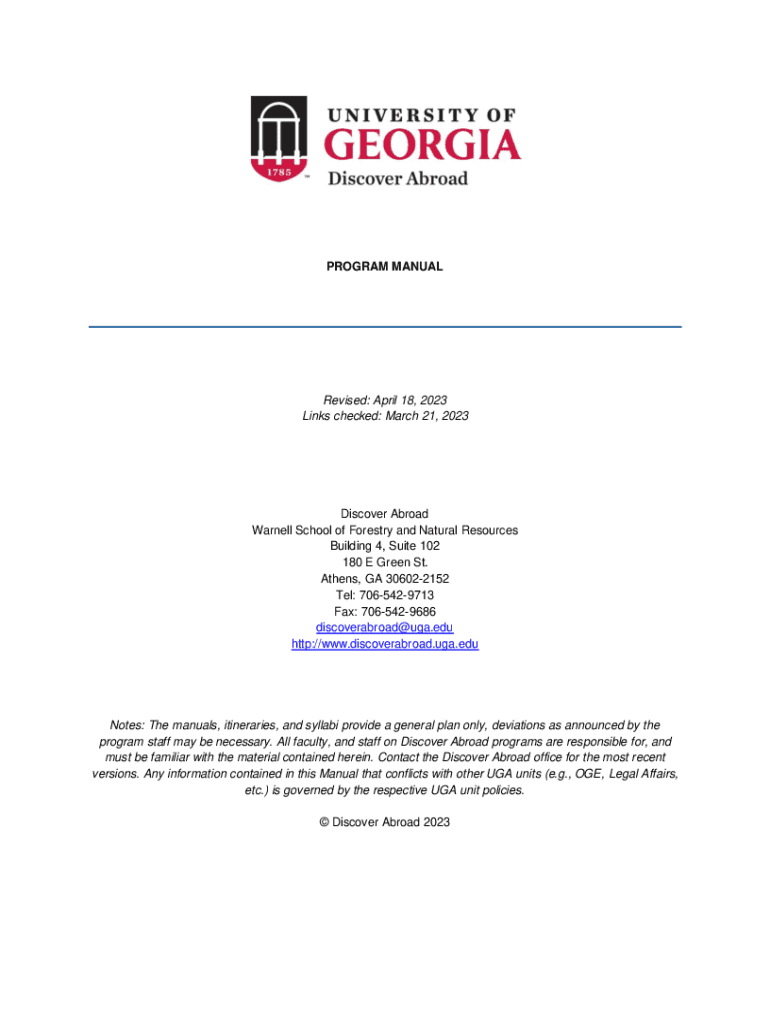 1785
UNIVERSITY OF
GEORGIA
Discover Abroad

PROGRAM MANUAL

Revised: April 18, 2023
Links checked: March 21, 2023

Discover Abroad
Warnell School of Forestry and Natural Resources
Building 4, Suite 102
180 E Green St.
Athens, GA 30602-2152
Tel: 706-542-9713
Fax: 706-542-9686
discoverabroad@uga.edu
http://www.discoverabroad.uga.edu

Notes: The manuals, itineraries, and syllabi provide a general plan only, deviations as announced by the program staff may be necessary. All faculty, and staff on Discover Abroad programs are responsible for, and must be familiar with the material contained herein. Contact the Discover Abroad office for the most recent versions. Any information contained in this Manual that conflicts with other UGA units (e.g., OGE, Legal Affairs, etc.) is governed by the respective UGA unit policies.

© Discover Abroad 2023